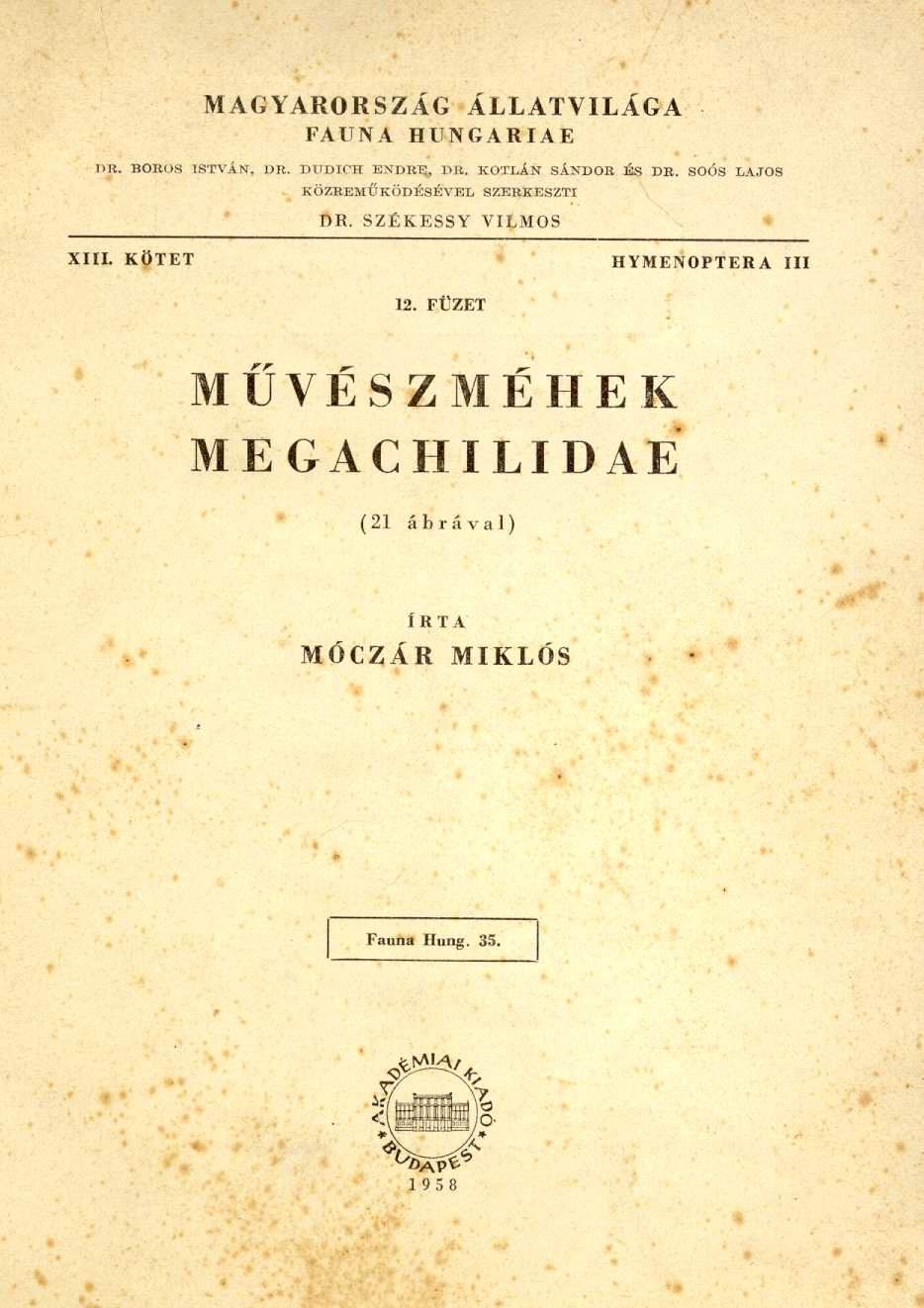 MAGYARORSZÁG ÁLLATVILÁGA
FAUNA HUNGARIAE

DR. BOROS ISTVÁN, DR. DUDICH ENDRE, DR. KOTLÁN SÁNDOR ÉS DR. SOÓS LAJOS KÖZREMŰKÖDÉSÉVEL SZERKESZTI
DR. SZÉKESSY VILMOS

XIII. KÖTET

HYMENOPTERA III

12. FÜZET

MŰVÉSZMÉHEK
MEGACHILIDAE

(21 ábrával)

ÍRTA
MÓCZÁR MIKLÓS

Fauna Hung. 35.

AKADÉMIAI KIADÓ
BUDAPEST
1958